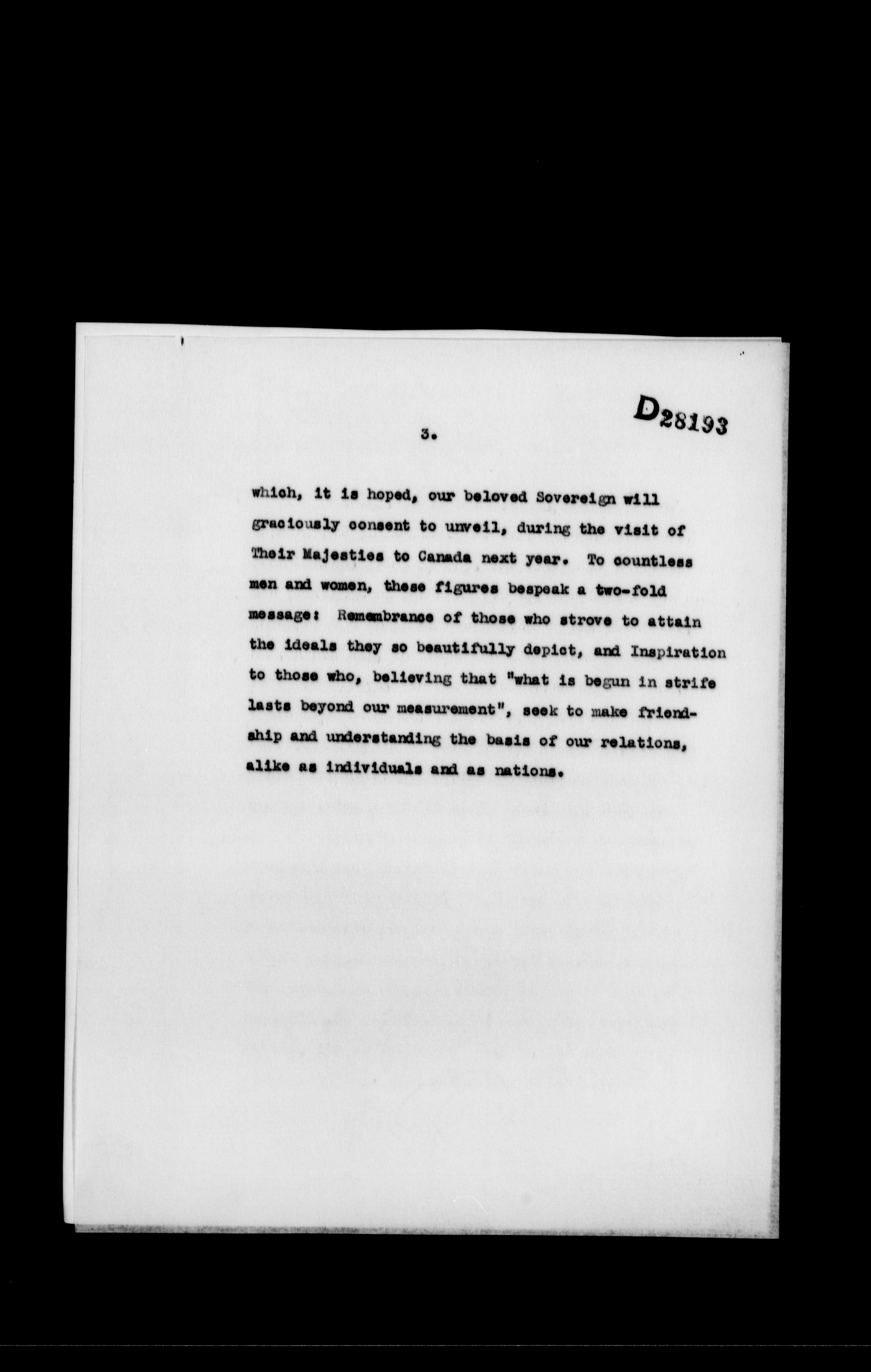 D28193

3.

which, it is hoped, our beloved Sovereign will graciously consent to unveil, during the visit of Their Majesties to Canada next year. To countless men and women, these figures bespeak a two-fold message: Remembrance of those who strove to attain the ideals they so beautifully depict, and Inspiration to those who, believing that "what is begun in strife lasts beyond our measurement", seek to make friendship and understanding the basis of our relations, alike as individuals and as nations.